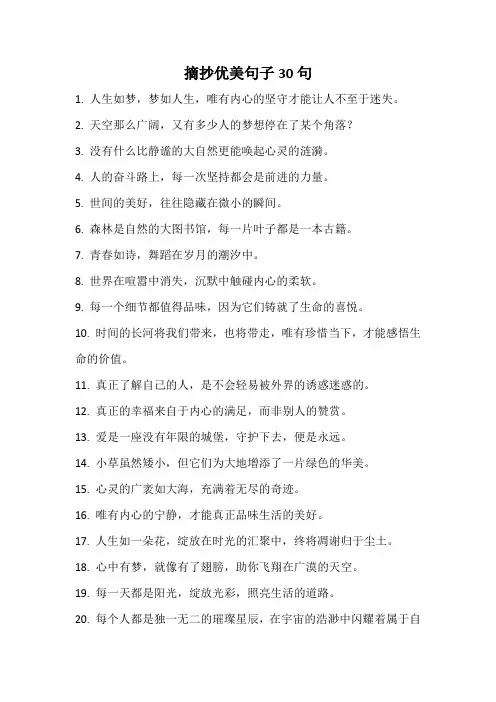 摘抄优美句子 30 句

1. 人生如梦，梦如人生，唯有内心的坚守才能让人不至于迷失。

2. 天空那么广阔，又有多少人的梦想停在了某个角落？

3. 没有什么比静谧的大自然更能唤起心灵的涟漪。

4. 人的奋斗路上，每一次坚持都会是前进的力量。

5. 世间的美好，往往隐藏在微小的瞬间。

6. 森林是自然的大图书馆，每一片叶子都是一本古籍。

7. 青春如诗，舞蹈在岁月的潮汐中。

8. 世界在喧嚣中消失，沉默中触碰内心的柔软。

9. 每一个细节都值得品味，因为它们铸就了生命的喜悦。

10. 时间的长河将我们带来，也将带走，唯有珍惜当下，才能感悟生命的价值。

11. 真正了解自己的人，是不会轻易被外界的诱惑迷惑的。

12. 真正的幸福来自于内心的满足，而非别人的赞赏。

13. 爱是一座没有年限的城堡，守护下去，便是永远。

14. 小草虽然矮小，但它们为大地增添了一片绿色的华美。

15. 心灵的广袤如大海，充满着无尽的奇迹。

16. 唯有内心的宁静，才能真正品味生活的美好。

17. 人生如一朵花，绽放在时光的汇聚中，终将凋谢归于尘土。

18. 心中有梦，就像有了翅膀，助你飞翔在广漠的天空。

19. 每一天都是阳光，绽放光彩，照亮生活的道路。

20. 每个人都是独一无二的璀璨星辰，在宇宙的浩渺中闪耀着属于自